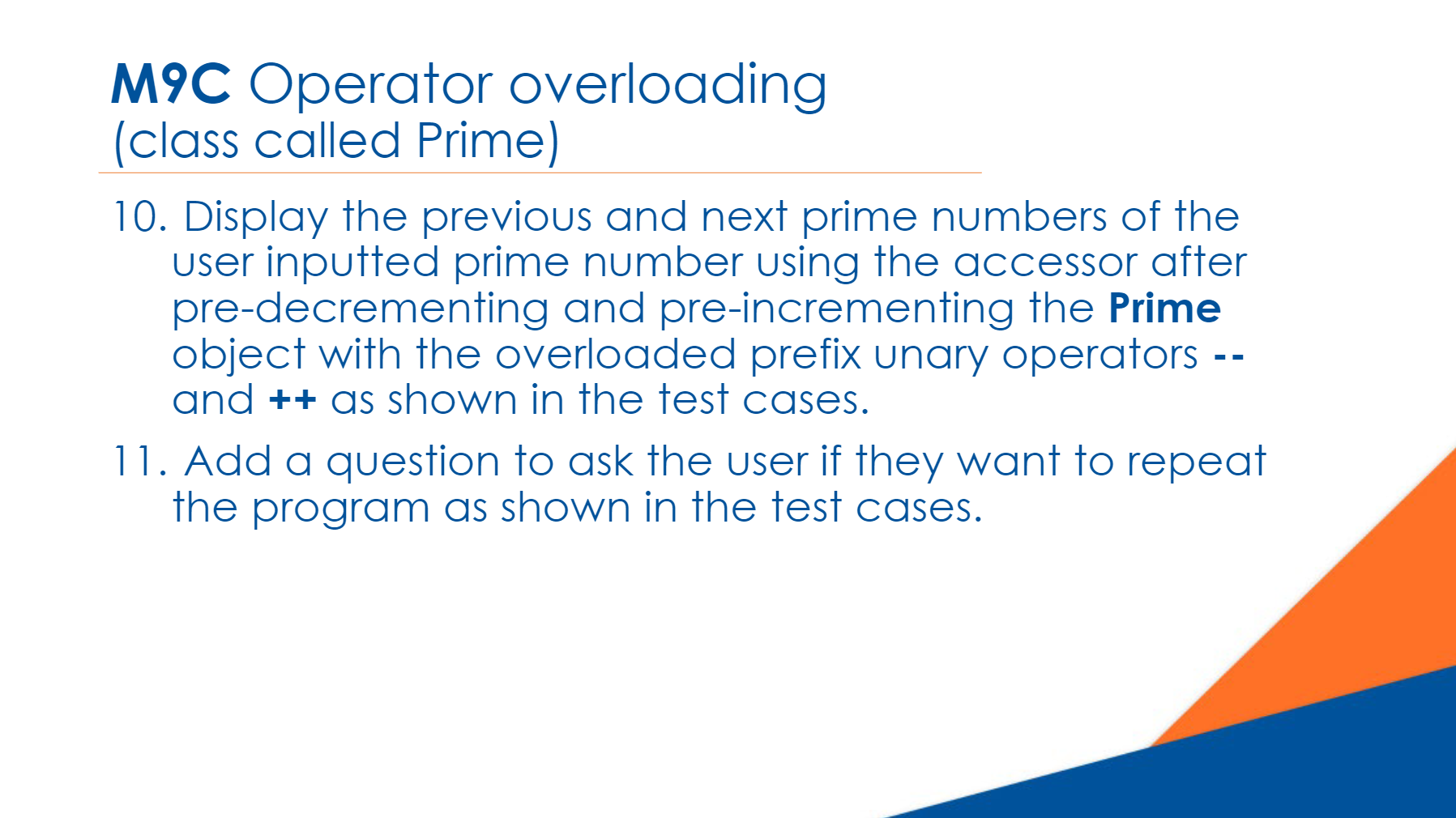 M9C Operator overloading
(class called Prime)

10. Display the previous and next prime numbers of the user inputted prime number using the accessor after pre-decrementing and pre-incrementing the Prime object with the overloaded prefix unary operators -- and ++ as shown in the test cases.

11. Add a question to ask the user if they want to repeat the program as shown in the test cases.